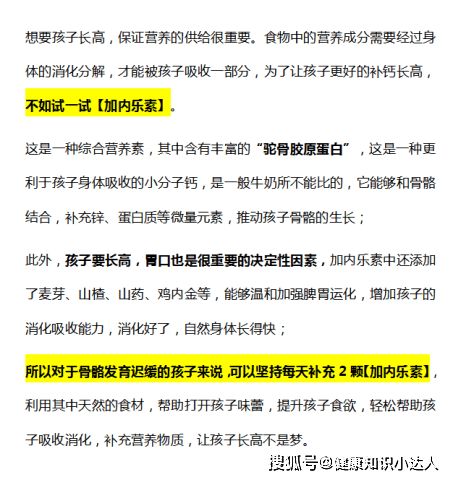 想要孩子长高，保证营养的供给很重要。食物中的营养成分需要经过身体的消化分解，才能被孩子吸收一部分，为了让孩子更好的补钙长高，不如试一试【加内乐素】。

这是一种综合营养素，其中含有丰富的“驼骨胶原蛋白”，这是一种更利于孩子身体吸收的小分子钙，是一般牛奶所不能比的，它能够和骨骼结合，补充锌、蛋白质等微量元素，推动孩子骨骼的生长；

此外，孩子要长高，胃口也是很重要的决定性因素，加内乐素中还添加了麦芽、山楂、山药、鸡内金等，能够温和加强脾胃运化，增加孩子的消化吸收能力，消化好了，自然身体长得快；

所以对于骨骼发育迟缓的孩子来说，可以坚持每天补充 2 颗【加内乐素】，利用其中天然的食材，帮助打开孩子味蕾，提升孩子食欲，轻松帮助孩子吸收消化，补充营养物质，让孩子长高不是梦。

搜狐号@健康知识小达人